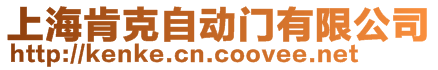 上海肯克自动门有限公司
http://kenke.cn.coovee.net